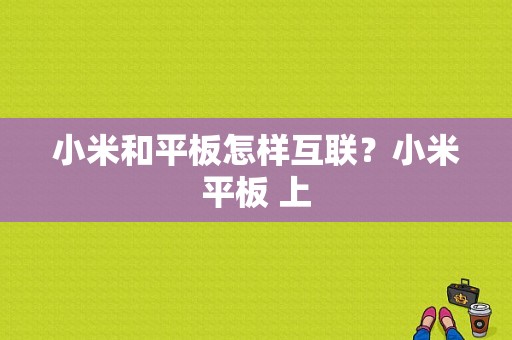 小米和平板怎样互联？小米平板 上